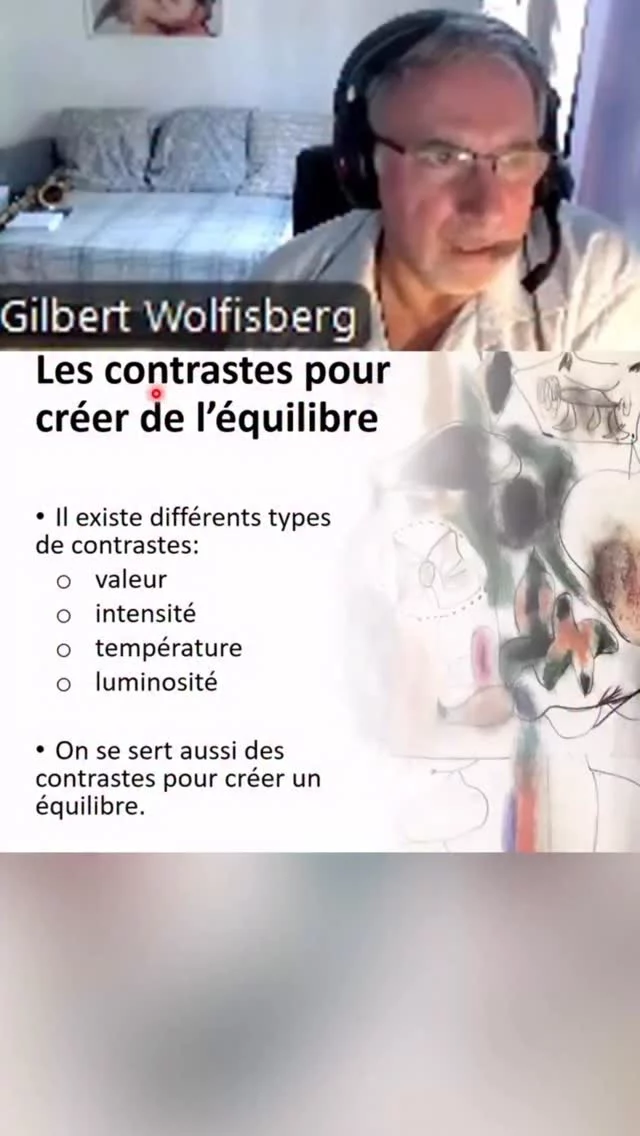 Gilbert Wolfisberg

Les contrastes pour créer de l'équilibre

• Il existe différents types de contrastes:
○ valeur
○ intensité
○ température
○ luminosité

• On se sert aussi des contrastes pour créer un équilibre.